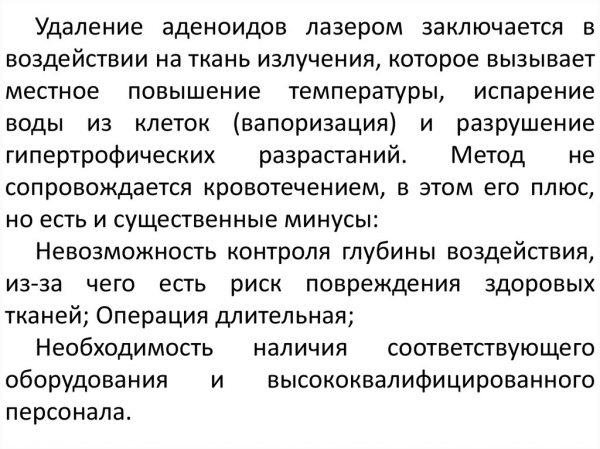 Удаление аденоидов лазером заключается в воздействии на ткань излучения, которое вызывает местное повышение температуры, испарение воды из клеток (вапоризация) и разрушение гипертрофических разрастаний. Метод не сопровождается кровотечением, в этом его плюс, но есть и существенные минусы:

Невозможность контроля глубины воздействия, из-за чего есть риск повреждения здоровых тканей; Операция длительная;

Необходимость наличия соответствующего оборудования и высококвалифицированного персонала.